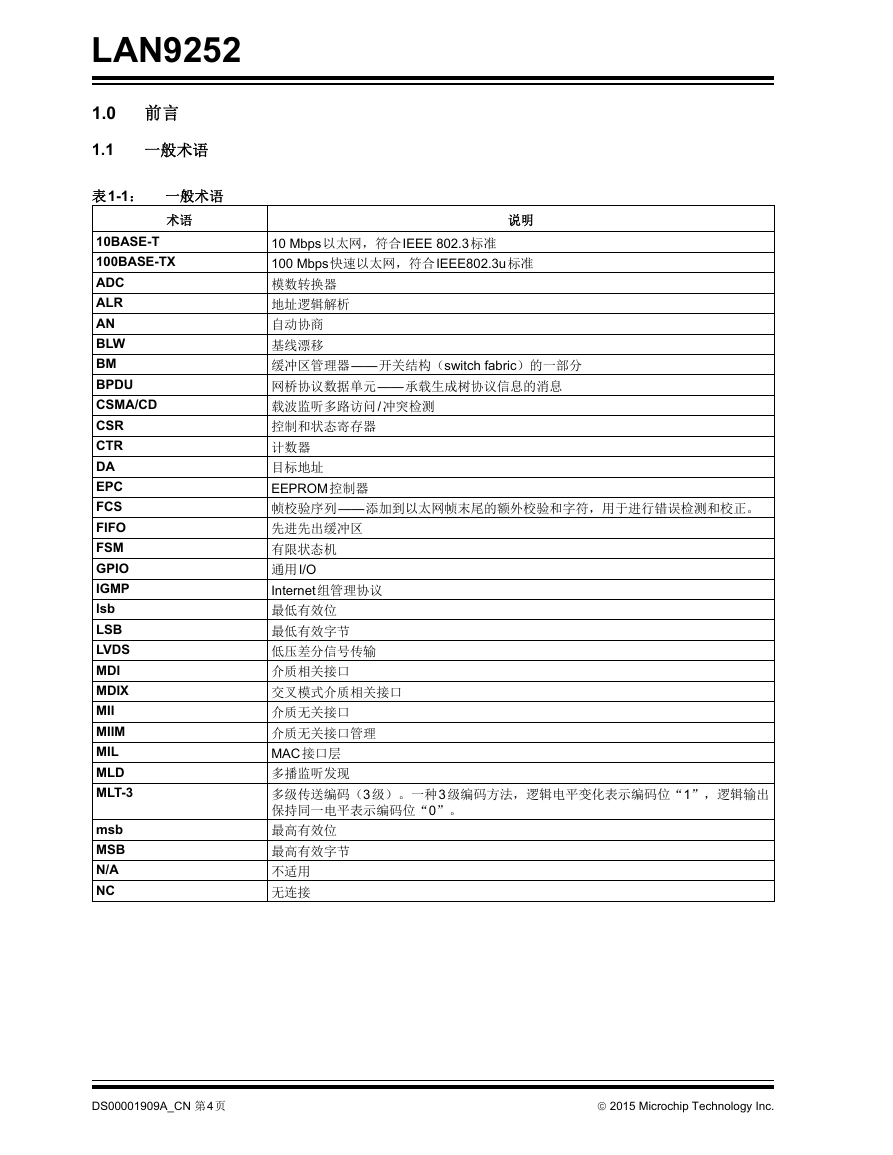 LAN9252

1.0 前言

1.1 一般术语

表1-1： 一般术语

| 术语 | 说明 |
|---|---|
| 10BASE-T | 10 Mbps以太网，符合IEEE 802.3标准 |
| 100BASE-TX | 100 Mbps快速以太网，符合IEEE802.3u标准 |
| ADC | 模数转换器 |
| ALR | 地址逻辑解析 |
| AN | 自动协商 |
| BLW | 基线漂移 |
| BM | 缓冲区管理器——开关结构（switch fabric）的一部分 |
| BPDU | 网桥协议数据单元——承载生成树协议信息的消息 |
| CSMA/CD | 载波监听多路访问/冲突检测 |
| CSR | 控制和状态寄存器 |
| CTR | 计数器 |
| DA | 目标地址 |
| EPC | EEPROM控制器 |
| FCS | 帧校验序列——添加到以太网帧末尾的额外校验和字符，用于进行错误检测和校正。 |
| FIFO | 先进先出缓冲区 |
| FSM | 有限状态机 |
| GPIO | 通用I/O |
| IGMP | Internet组管理协议 |
| lsb | 最低有效位 |
| LSB | 最低有效字节 |
| LVDS | 低压差分信号传输 |
| MDI | 介质相关接口 |
| MDIX | 交叉模式介质相关接口 |
| MII | 介质无关接口 |
| MIIM | 介质无关接口管理 |
| MIL | MAC接口层 |
| MLD | 多播监听发现 |
| MLT-3 | 多级传送编码（3级）。一种3级编码方法，逻辑电平变化表示编码位“1”，逻辑输出保持同一电平表示编码位“0”。 |
| msb | 最高有效位 |
| MSB | 最高有效字节 |
| N/A | 不适用 |
| NC | 无连接 |

DS00001909A_CN 第4页

© 2015 Microchip Technology Inc.